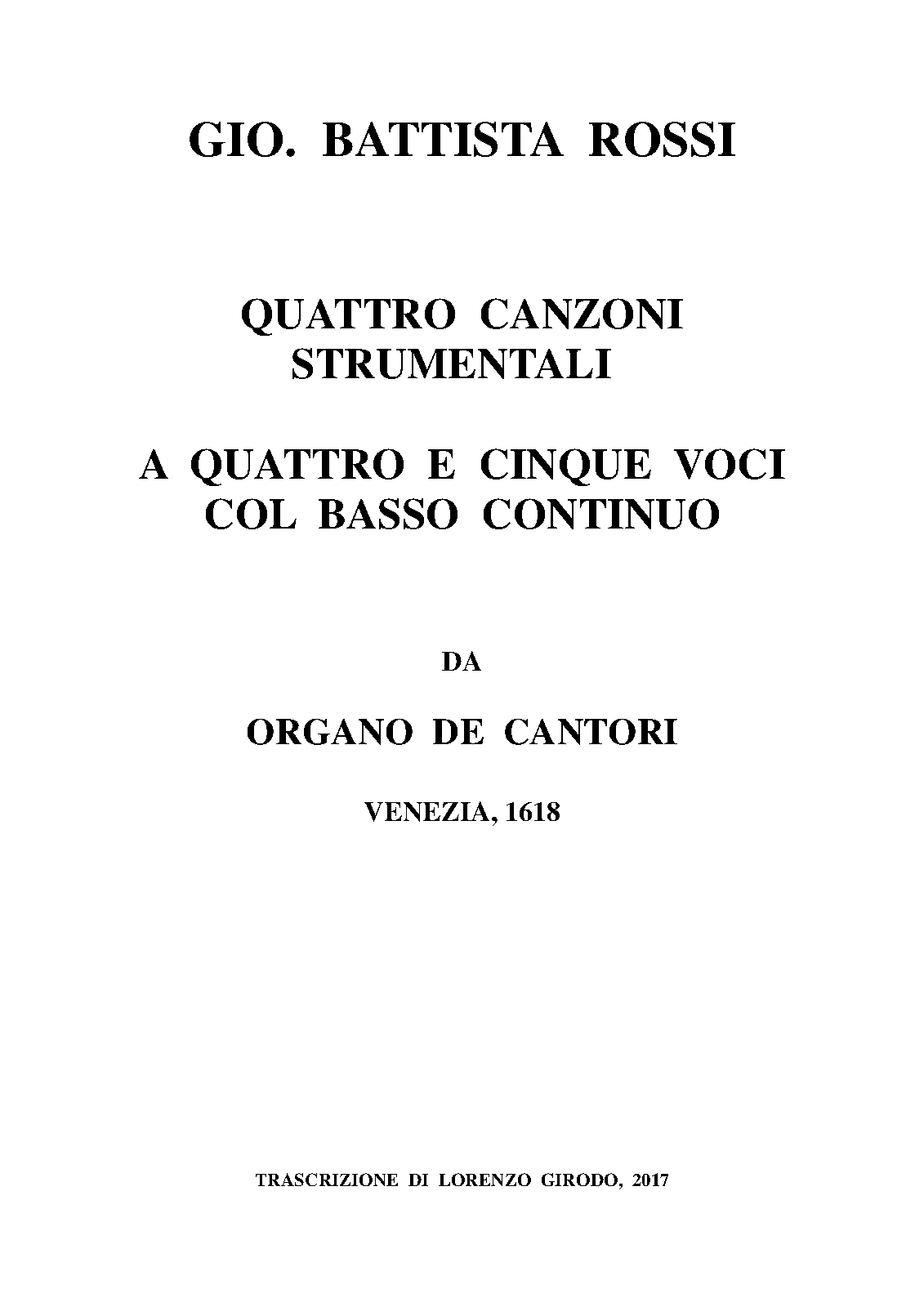 GIO. BATTISTA ROSSI

QUATTRO CANZONI
STRUMENTALI

A QUATTRO E CINQUE VOCI
COL BASSO CONTINUO

DA

ORGANO DE CANTORI

VENEZIA, 1618

TRASCRIZIONE DI LORENZO GIRODO, 2017